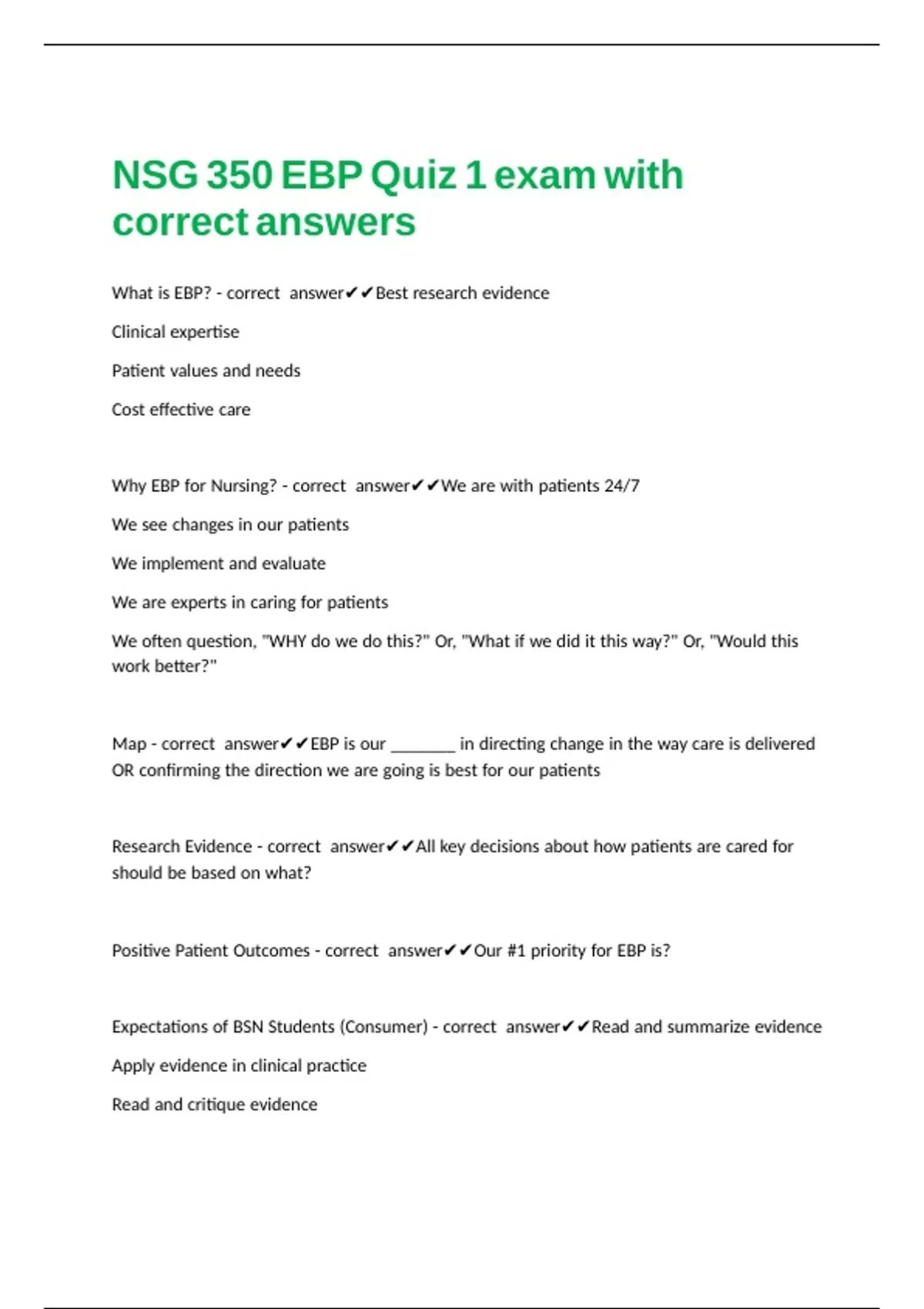 NSG 350 EBP Quiz 1 exam with correct answers

What is EBP? - correct answer✔✔Best research evidence

Clinical expertise

Patient values and needs

Cost effective care

Why EBP for Nursing? - correct answer✔✔We are with patients 24/7

We see changes in our patients

We implement and evaluate

We are experts in caring for patients

We often question, "WHY do we do this?" Or, "What if we did it this way?" Or, "Would this work better?"

Map - correct answer✔✔EBP is our _______ in directing change in the way care is delivered OR confirming the direction we are going is best for our patients

Research Evidence - correct answer✔✔All key decisions about how patients are cared for should be based on what?

Positive Patient Outcomes - correct answer✔✔Our #1 priority for EBP is?

Expectations of BSN Students (Consumer) - correct answer✔✔Read and summarize evidence

Apply evidence in clinical practice

Read and critique evidence